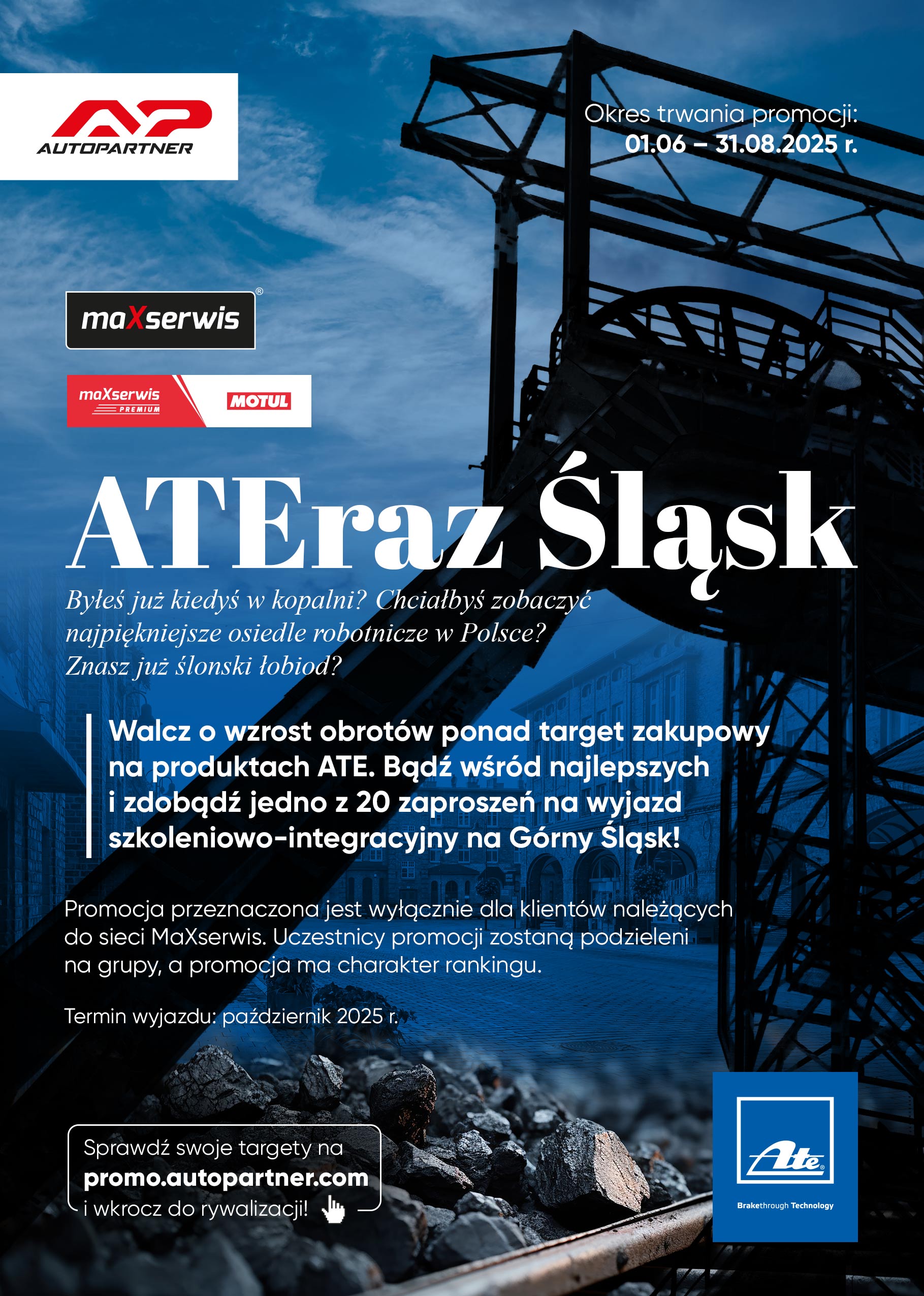 AP
AUTOPARTNER

Okres trwania promocji:
01.06 – 31.08.2025 r.

maXserwis®

maXserwis PREMIUM MOTUL

ATEraz Śląsk

Byłeś już kiedyś w kopalni? Chciałbyś zobaczyć najpiękniejsze osiedle robotnicze w Polsce? Znasz już ślonski łobiod?

Walcz o wzrost obrotów ponad target zakupowy na produktach ATE. Bądź wśród najlepszych i zdobądź jedno z 20 zaproszeń na wyjazd szkoleniowo-integracyjny na Górny Śląsk!

Promocja przeznaczona jest wyłącznie dla klientów należących do sieci MaXserwis. Uczestnicy promocji zostaną podzieleni na grupy, a promocja ma charakter rankingu.

Termin wyjazdu: październik 2025 r.

Sprawdź swoje targety na promo.autopartner.com i wkrocz do rywalizacji!

Ate®
Brakethrough Technology